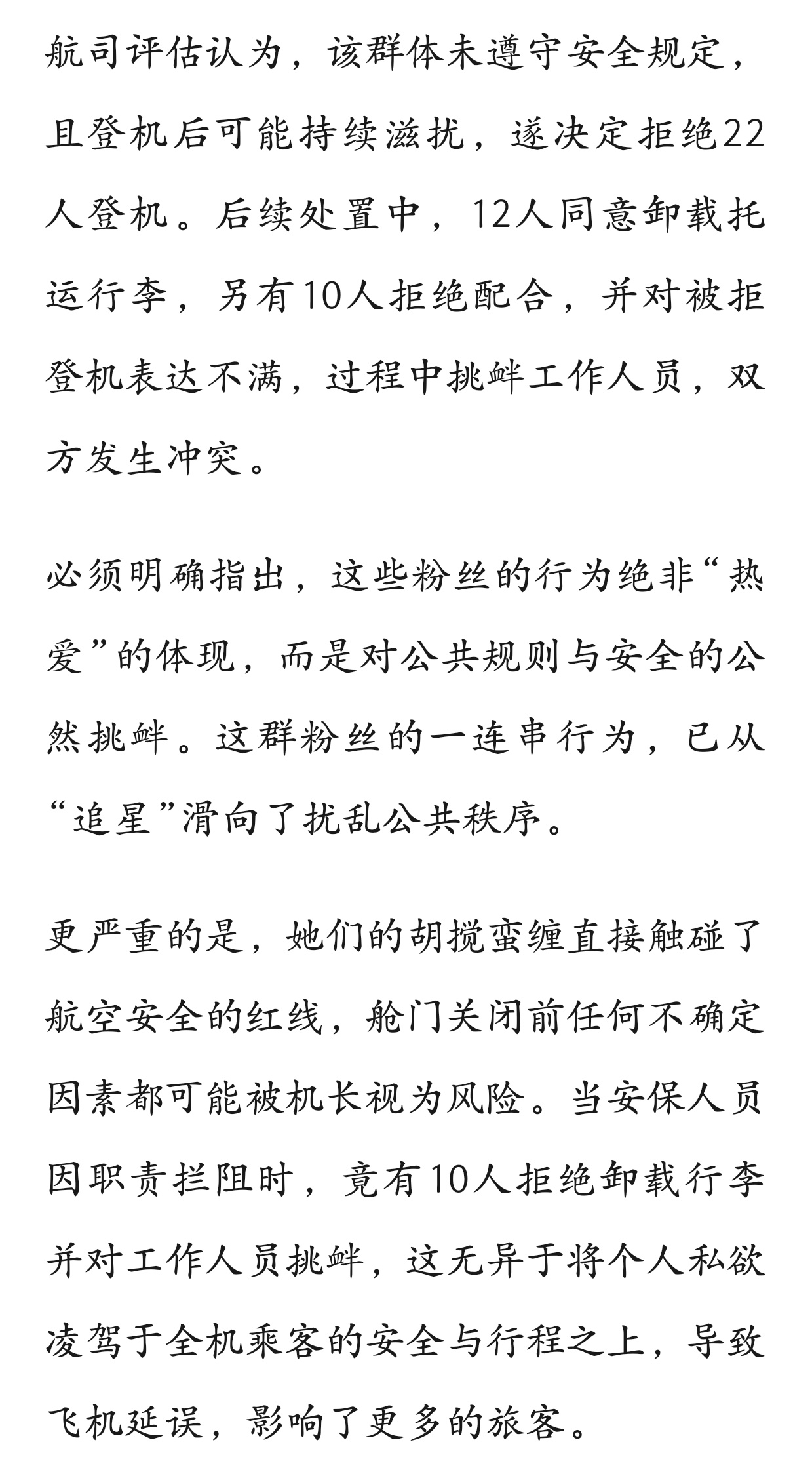 航司评估认为，该群体未遵守安全规定，且登机后可能持续滋扰，遂决定拒绝22人登机。后续处置中，12人同意卸载托运行李，另有10人拒绝配合，并对被拒登机表达不满，过程中挑衅工作人员，双方发生冲突。

必须明确指出，这些粉丝的行为绝非“热爱”的体现，而是对公共规则与安全的公然挑衅。这群粉丝的一连串行为，已从“追星”滑向了扰乱公共秩序。

更严重的是，她们的胡搅蛮缠直接触碰了航空安全的红线，舱门关闭前任何不确定因素都可能被机长视为风险。当安保人员因职责拦阻时，竟有10人拒绝卸载行李并对工作人员挑衅，这无异于将个人私欲凌驾于全机乘客的安全与行程之上，导致飞机延误，影响了更多的旅客。